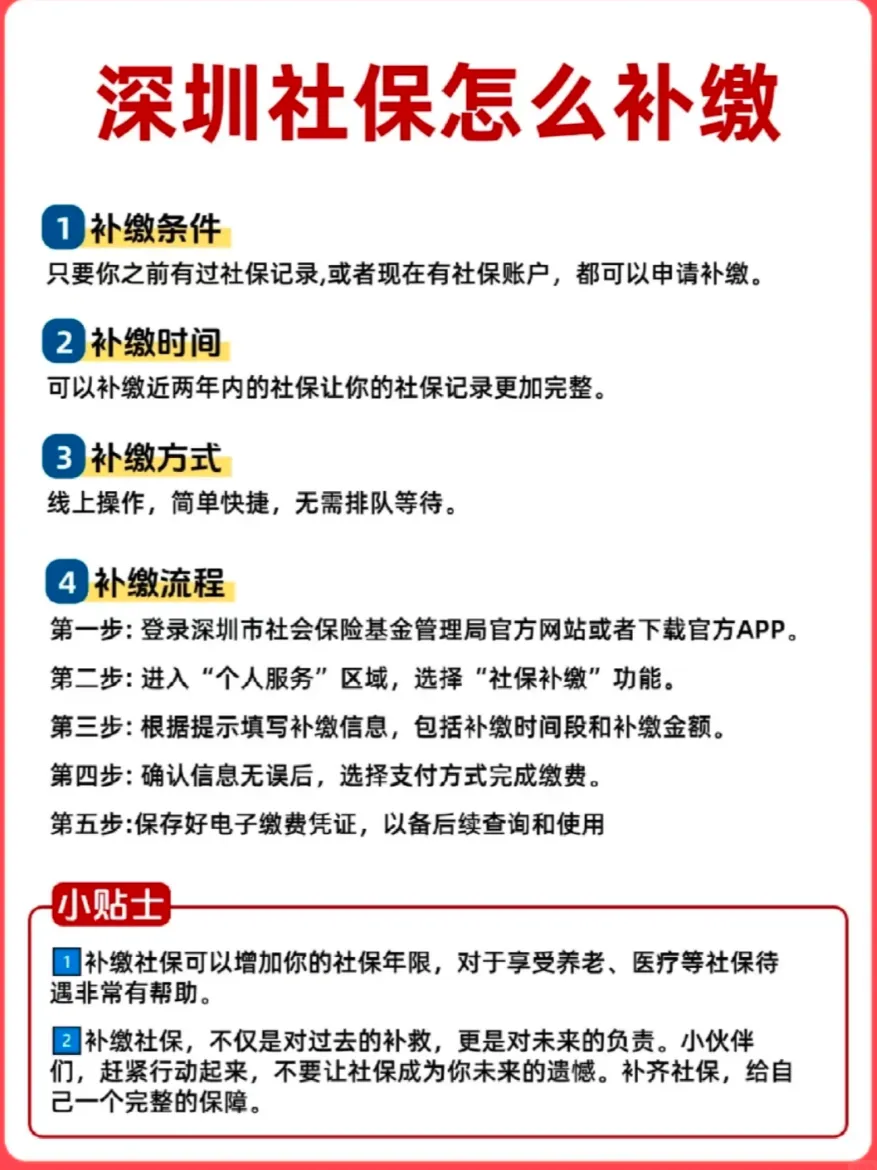 深圳社保怎么补缴

1 补缴条件
只要你之前有过社保记录,或者现在有社保账户，都可以申请补缴。

2 补缴时间
可以补缴近两年内的社保让你的社保记录更加完整。

3 补缴方式
线上操作，简单快捷，无需排队等待。

4 补缴流程
第一步: 登录深圳市社会保险基金管理局官方网站或者下载官方APP。

第二步: 进入“个人服务”区域，选择“社保补缴”功能。

第三步: 根据提示填写补缴信息，包括补缴时间段和补缴金额。

第四步: 确认信息无误后，选择支付方式完成缴费。

第五步:保存好电子缴费凭证，以备后续查询和使用

小贴士

1 补缴社保可以增加你的社保年限，对于享受养老、医疗等社保待遇非常有帮助。

2 补缴社保，不仅是对过去的补救，更是对未来的负责。小伙伴们，赶紧行动起来，不要让社保成为你未来的遗憾。补齐社保，给自己一个完整的保障。